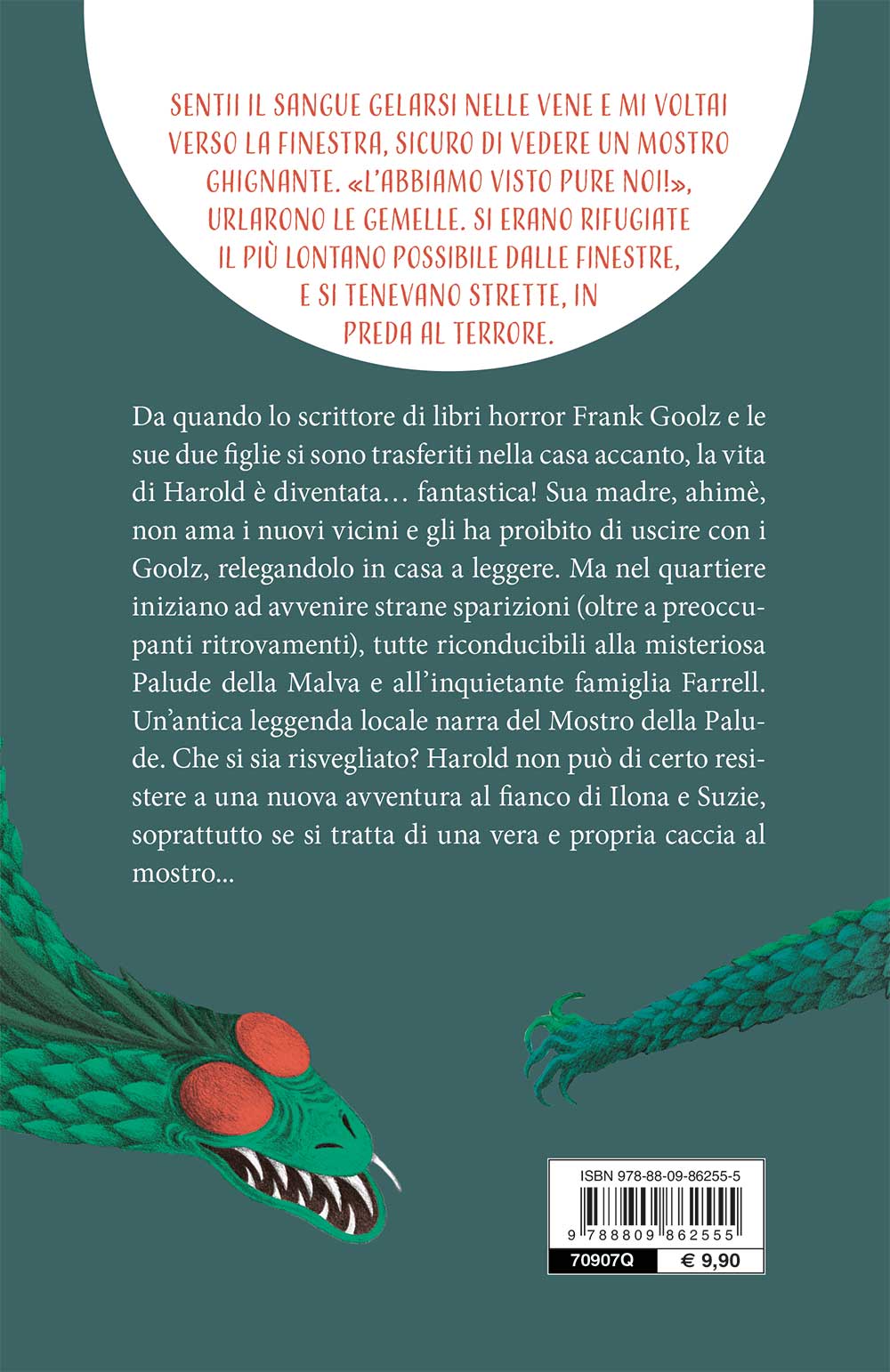 SENTII IL SANGUE GELARSI NELLE VENE E MI VOLTAI VERSO LA FINESTRA, SICURO DI VEDERE UN MOSTRO GHIGNANTE. «L'ABBIAMO VISTO PURE NOI!», URLARONO LE GEMELLE. SI ERANO RIFUGIATE IL PIÙ LONTANO POSSIBILE DALLE FINESTRE, E SI TENEVANO STRETTE, IN PREDA AL TERRORE.

Da quando lo scrittore di libri horror Frank Goolz e le sue due figlie si sono trasferiti nella casa accanto, la vita di Harold è diventata… fantastica! Sua madre, ahimè, non ama i nuovi vicini e gli ha proibito di uscire con i Goolz, relegandolo in casa a leggere. Ma nel quartiere iniziano ad avvenire strane sparizioni (oltre a preoccupanti ritrovamenti), tutte riconducibili alla misteriosa Palude della Malva e all'inquietante famiglia Farrell. Un'antica leggenda locale narra del Mostro della Palude. Che si sia risvegliato? Harold non può di certo resistere a una nuova avventura al fianco di Ilona e Suzie, soprattutto se si tratta di una vera e propria caccia al mostro...

ISBN 978-88-09-86255-5
9 788809 862555
70907Q
€ 9,90